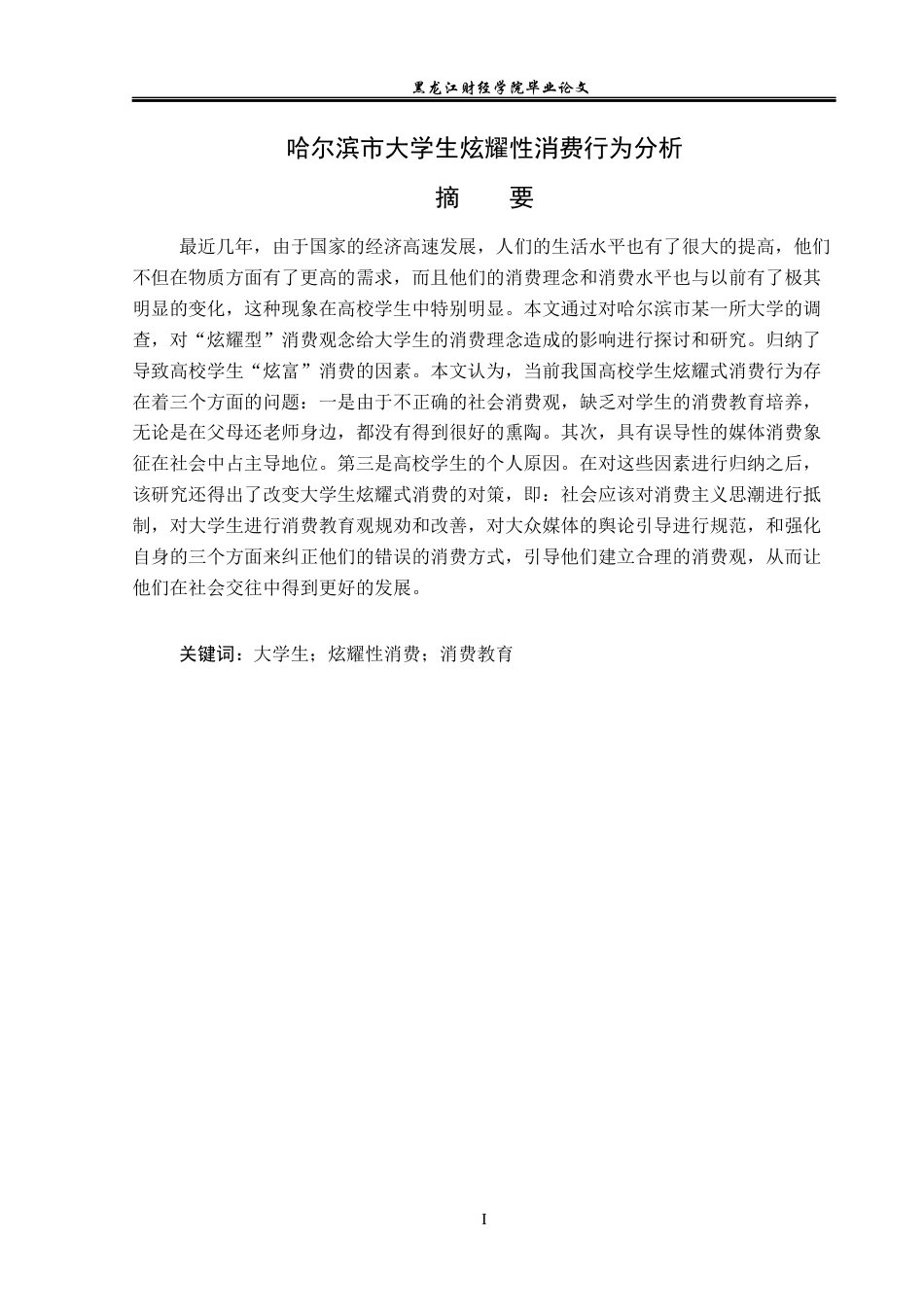 黑龙江财经学院毕业论文

哈尔滨市大学生炫耀性消费行为分析

摘 要

最近几年，由于国家的经济高速发展，人们的生活水平也有了很大的提高，他们不但在物质方面有了更高的需求，而且他们的消费理念和消费水平也与以前有了极其明显的变化，这种现象在高校学生中特别明显。本文通过对哈尔滨市某一所大学的调查，对“炫耀型”消费观念给大学生的消费理念造成的影响进行探讨和研究。归纳了导致高校学生“炫富”消费的因素。本文认为，当前我国高校学生炫耀式消费行为存在着三个方面的问题：一是由于不正确的社会消费观，缺乏对学生的消费教育培养，无论是在父母还老师身边，都没有得到很好的熏陶。其次，具有误导性的媒体消费象征在社会中占主导地位。第三是高校学生的个人原因。在对这些因素进行归纳之后，该研究还得出了改变大学生炫耀式消费的对策，即：社会应该对消费主义思潮进行抵制，对大学生进行消费教育观规劝和改善，对大众媒体的舆论引导进行规范，和强化自身的三个方面来纠正他们的错误的消费方式，引导他们建立合理的消费观，从而让他们在社会交往中得到更好的发展。

关键词：大学生；炫耀性消费；消费教育

I